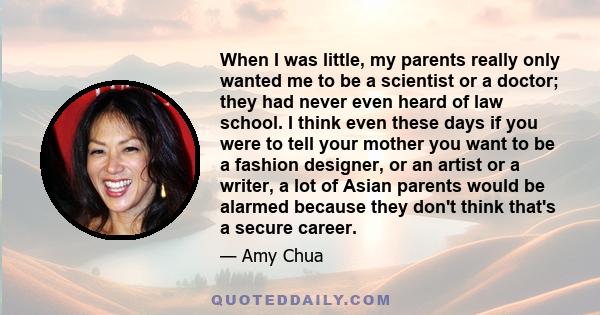 When I was little, my parents really only wanted me to be a scientist or a doctor; they had never even heard of law school. I think even these days if you were to tell your mother you want to be a fashion designer, or an artist or a writer, a lot of Asian parents would be alarmed because they don't think that's a secure career.

— Amy Chua

QUOTEDDAILY.COM